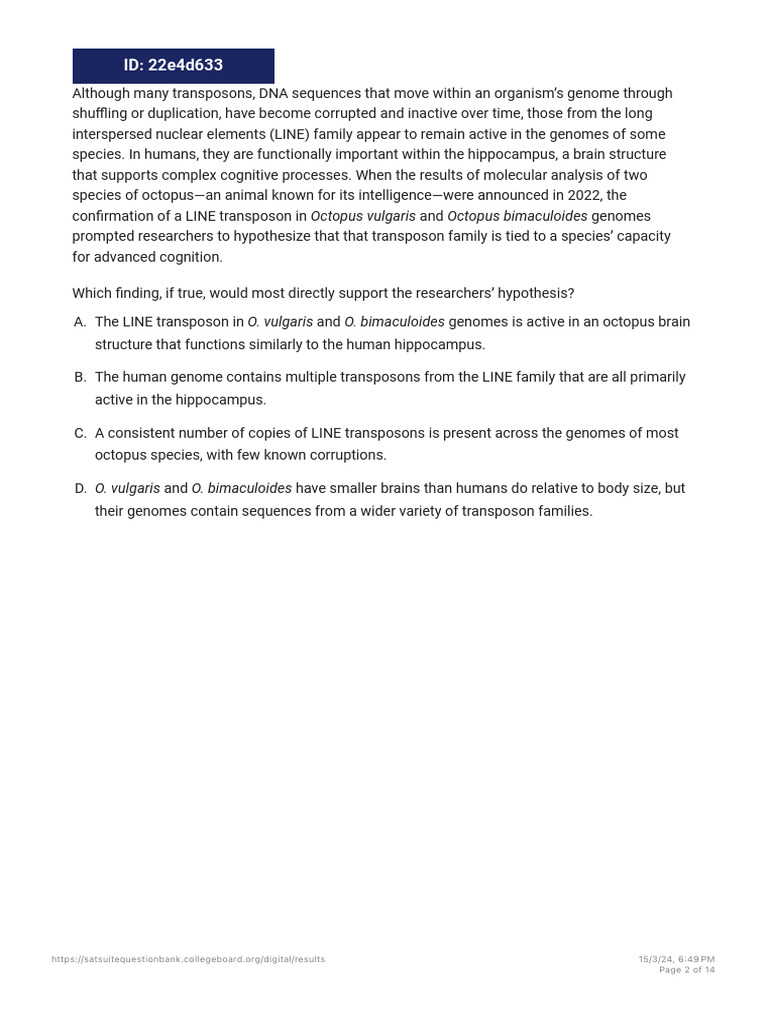 ID: 22e4d633

Although many transposons, DNA sequences that move within an organism's genome through shuffling or duplication, have become corrupted and inactive over time, those from the long interspersed nuclear elements (LINE) family appear to remain active in the genomes of some species. In humans, they are functionally important within the hippocampus, a brain structure that supports complex cognitive processes. When the results of molecular analysis of two species of octopus—an animal known for its intelligence—were announced in 2022, the confirmation of a LINE transposon in Octopus vulgaris and Octopus bimaculoides genomes prompted researchers to hypothesize that that transposon family is tied to a species' capacity for advanced cognition.

Which finding, if true, would most directly support the researchers' hypothesis?

A. The LINE transposon in O. vulgaris and O. bimaculoides genomes is active in an octopus brain structure that functions similarly to the human hippocampus.

B. The human genome contains multiple transposons from the LINE family that are all primarily active in the hippocampus.

C. A consistent number of copies of LINE transposons is present across the genomes of most octopus species, with few known corruptions.

D. O. vulgaris and O. bimaculoides have smaller brains than humans do relative to body size, but their genomes contain sequences from a wider variety of transposon families.

https://satsuitequestionbank.collegeboard.org/digital/results

15/3/24, 6:49 PM
Page 2 of 14